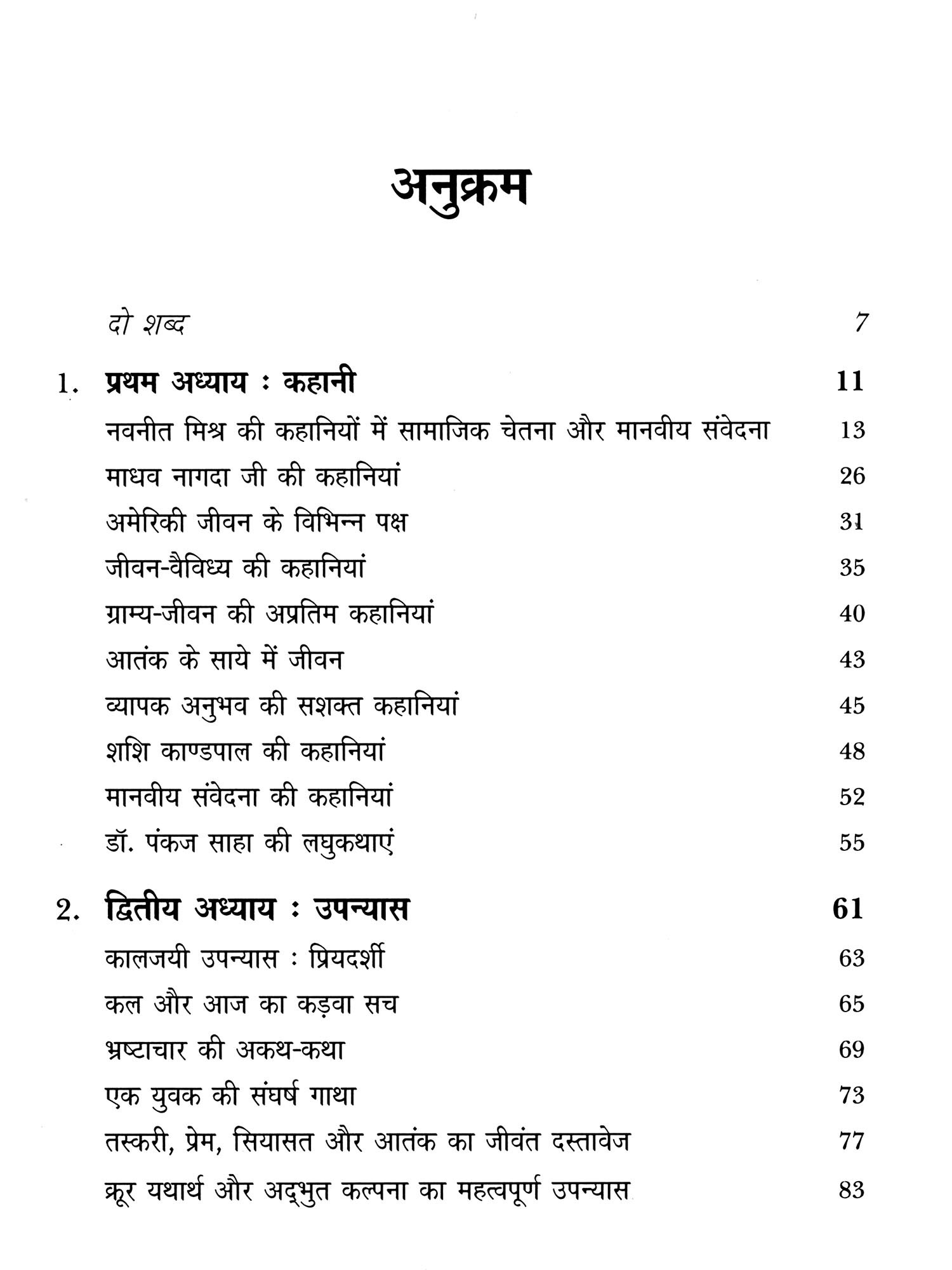 अनुक्रम

दो शब्द 7

1. प्रथम अध्याय : कहानी 11

नवनीत मिश्र की कहानियों में सामाजिक चेतना और मानवीय संवेदना 13

माधव नागदा जी की कहानियां 26

अमेरिकी जीवन के विभिन्न पक्ष 31

जीवन-वैविध्य की कहानियां 35

ग्राम्य-जीवन की अप्रतिम कहानियां 40

आतंक के साये में जीवन 43

व्यापक अनुभव की सशक्त कहानियां 45

शशि काण्डपाल की कहानियां 48

मानवीय संवेदना की कहानियां 52

डॉ. पंकज साहा की लघुकथाएं 55

2. द्वितीय अध्याय : उपन्यास 61

कालजयी उपन्यास : प्रियदर्शी 63

कल और आज का कड़वा सच 65

भ्रष्टाचार की अकथ-कथा 69

एक युवक की संघर्ष गाथा 73

तस्करी, प्रेम, सियासत और आतंक का जीवंत दस्तावेज 77

क्रूर यथार्थ और अद्भुत कल्पना का महत्वपूर्ण उपन्यास 83